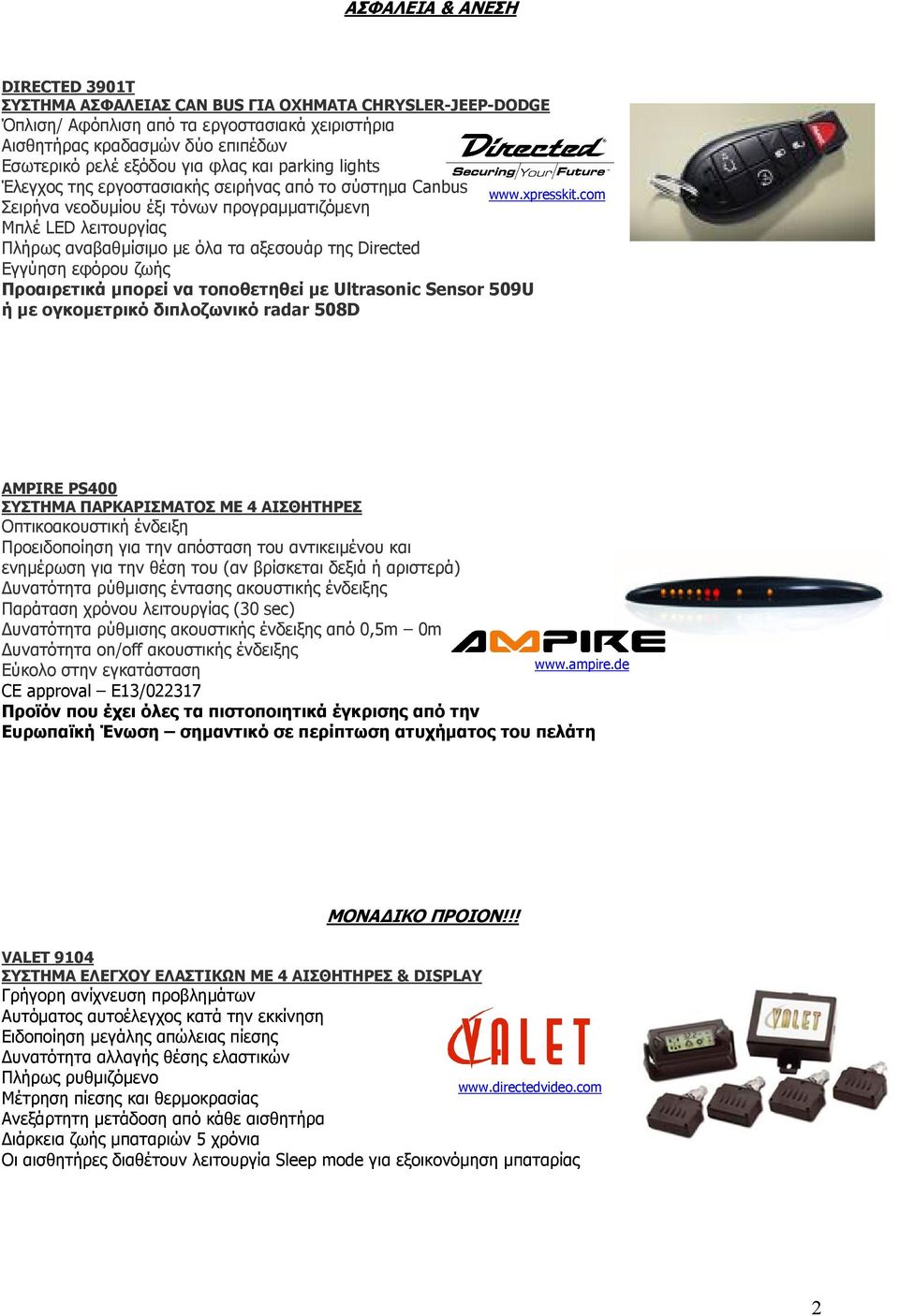 ΑΣΦΑΛΕΙΑ & ΑΝΕΣΗ

DIRECTED 3901T
ΣΥΣΤΗΜΑ ΑΣΦΑΛΕΙΑΣ CAN BUS ΓΙΑ ΟΧΗΜΑΤΑ CHRYSLER-JEEP-DODGE
Όπλιση/ Αφόπλιση από τα εργοστασιακά χειριστήρια
Αισθητήρας κραδασμών δύο επιπέδων
Εσωτερικό ρελέ εξόδου για φλας και parking lights
Έλεγχος της εργοστασιακής σειρήνας από το σύστημα Canbus
Σειρήνα νεοδυμίου έξι τόνων προγραμματιζόμενη
Μπλέ LED λειτουργίας
Πλήρως αναβαθμίσιμο με όλα τα αξεσουάρ της Directed
Εγγύηση εφόρου ζωής
Προαιρετικά μπορεί να τοποθετηθεί με Ultrasonic Sensor 509U ή με ογκομετρικό διπλοζωνικό radar 508D

Directed
Securing Your Future
www.xpresskit.com

AMPIRE PS400
ΣΥΣΤΗΜΑ ΠΑΡΚΑΡΙΣΜΑΤΟΣ ΜΕ 4 ΑΙΣΘΗΤΗΡΕΣ
Οπτικοακουστική ένδειξη
Προειδοποίηση για την απόσταση του αντικειμένου και ενημέρωση για την θέση του (αν βρίσκεται δεξιά ή αριστερά)
Δυνατότητα ρύθμισης έντασης ακουστικής ένδειξης
Παράταση χρόνου λειτουργίας (30 sec)
Δυνατότητα ρύθμισης ακουστικής ένδειξης από 0,5m – 0m
Δυνατότητα on/off ακουστικής ένδειξης
Εύκολο στην εγκατάσταση
CE approval – E13/022317
Προϊόν που έχει όλες τα πιστοποιητικά έγκρισης από την Ευρωπαϊκή Ένωση – σημαντικό σε περίπτωση ατυχήματος του πελάτη

AMPIRE
www.ampire.de

ΜΟΝΑΔΙΚΟ ΠΡΟΙΟΝ!!!

VALET 9104
ΣΥΣΤΗΜΑ ΕΛΕΓΧΟΥ ΕΛΑΣΤΙΚΩΝ ΜΕ 4 ΑΙΣΘΗΤΗΡΕΣ & DISPLAY
Γρήγορη ανίχνευση προβλημάτων
Αυτόματος αυτοέλεγχος κατά την εκκίνηση
Ειδοποίηση μεγάλης απώλειας πίεσης
Δυνατότητα αλλαγής θέσης ελαστικών
Πλήρως ρυθμιζόμενο
Μέτρηση πίεσης και θερμοκρασίας
Ανεξάρτητη μετάδοση από κάθε αισθητήρα
Διάρκεια ζωής μπαταριών 5 χρόνια
Οι αισθητήρες διαθέτουν λειτουργία Sleep mode για εξοικονόμηση μπαταρίας

VALET
www.directedvideo.com
VALET

2